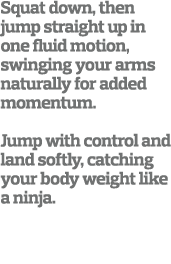 Squat down, then jump straight up in one fluid motion, swinging your arms naturally for added momentum.

Jump with control and land softly, catching your body weight like a ninja.